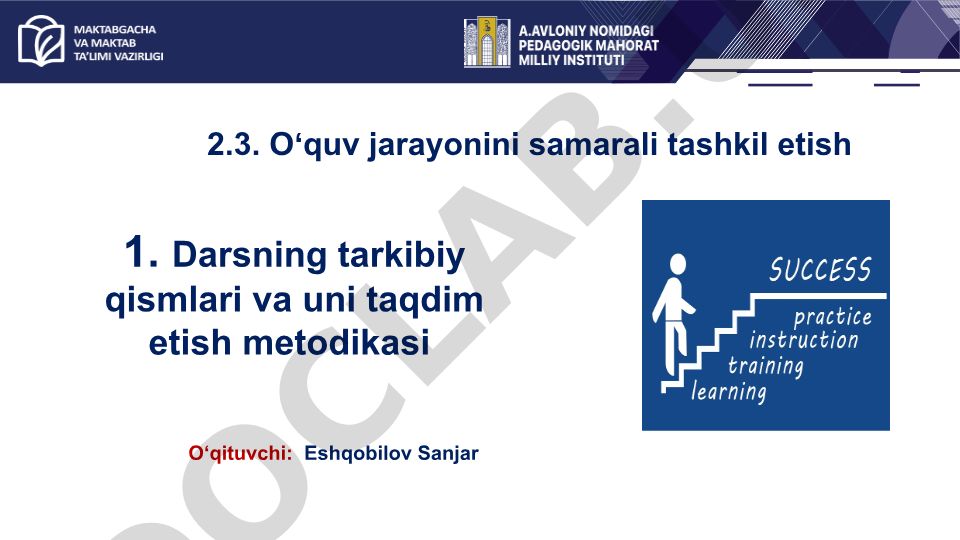 MAKTABGACHA VA MAKTAB TA'LIMI VAZIRLIGI

A.AVLONIY NOMIDAGI PEDAGOGIK MAHORAT MILLIY INSTITUTI

2.3. O‘quv jarayonini samarali tashkil etish

1. Darsning tarkibiy qismlari va uni taqdim etish metodikasi

SUCCESS
practice
instruction
training
learning

O‘qituvchi: Eshqobilov Sanjar

DOCLAB.